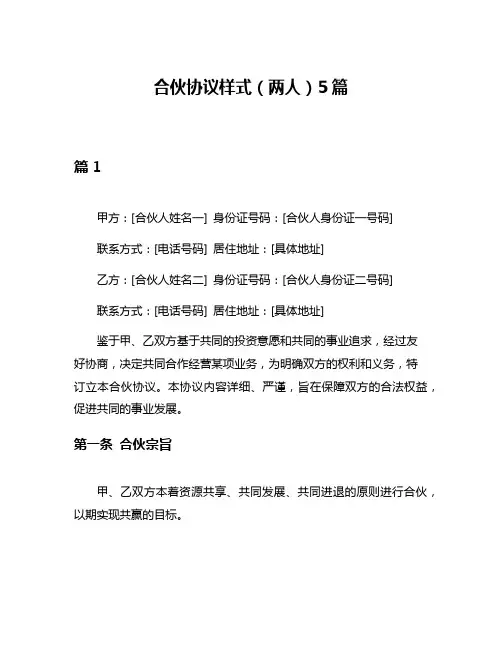 合伙协议样式（两人）5篇

篇 1

甲方：[合伙人姓名一] 身份证号码：[合伙人身份证一号码]

联系方式：[电话号码] 居住地址：[具体地址]

乙方：[合伙人姓名二] 身份证号码：[合伙人身份证二号码]

联系方式：[电话号码] 居住地址：[具体地址]

鉴于甲、乙双方基于共同的投资意愿和共同的事业追求，经过友好协商，决定共同合作经营某项业务，为明确双方的权利和义务，特订立本合伙协议。本协议内容详细、严谨，旨在保障双方的合法权益，促进共同的事业发展。

第一条 合伙宗旨

甲、乙双方本着资源共享、共同发展、共同进退的原则进行合伙，以期实现共赢的目标。